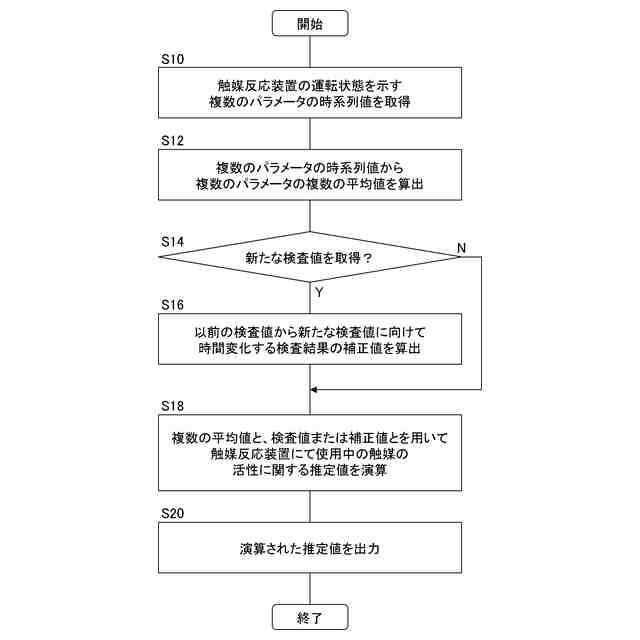 開始

S10

触媒反応装置の運転状態を示す
複数のパラメータの時系列値を取得

S12

複数のパラメータの時系列値から
複数のパラメータの複数の平均値を算出

S14

新たな検査値を取得？

N

Y

S16

以前の検査値から新たな検査値に向けて
時間変化する検査結果の補正値を算出

S18

複数の平均値と、検査値または補正値とを用いて
触媒反応装置にて使用中の触媒の
活性に関する推定値を演算

S20

演算された推定値を出力

終了